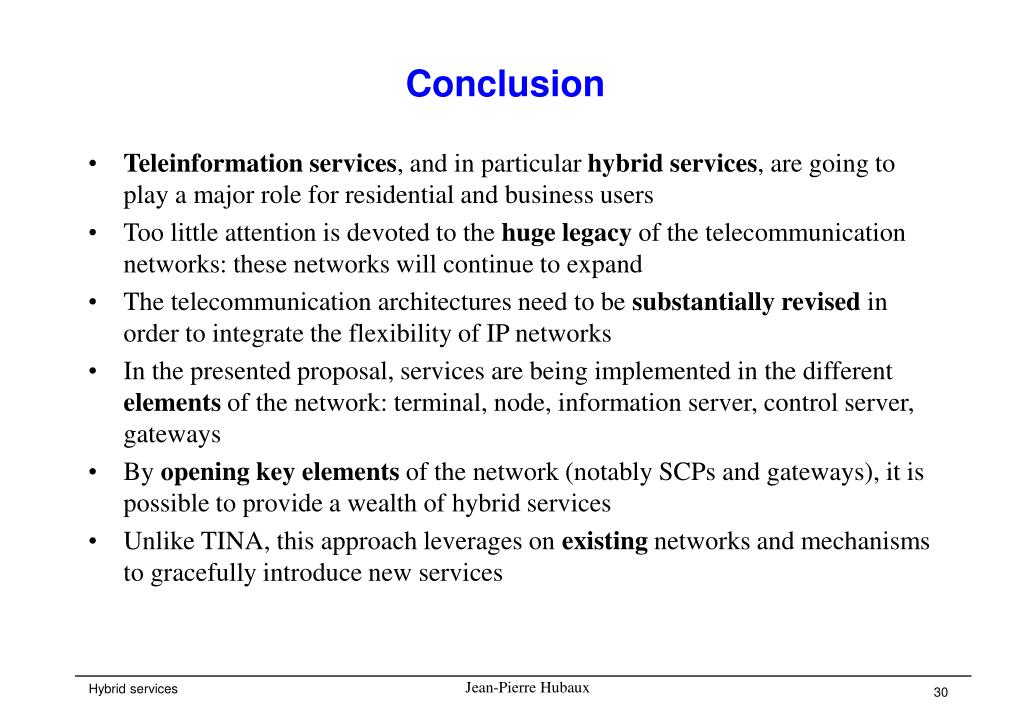 Conclusion

• Teleinformation services, and in particular hybrid services, are going to play a major role for residential and business users
• Too little attention is devoted to the huge legacy of the telecommunication networks: these networks will continue to expand
• The telecommunication architectures need to be substantially revised in order to integrate the flexibility of IP networks
• In the presented proposal, services are being implemented in the different elements of the network: terminal, node, information server, control server, gateways
• By opening key elements of the network (notably SCPs and gateways), it is possible to provide a wealth of hybrid services
• Unlike TINA, this approach leverages on existing networks and mechanisms to gracefully introduce new services

Hybrid services
Jean-Pierre Hubaux
30